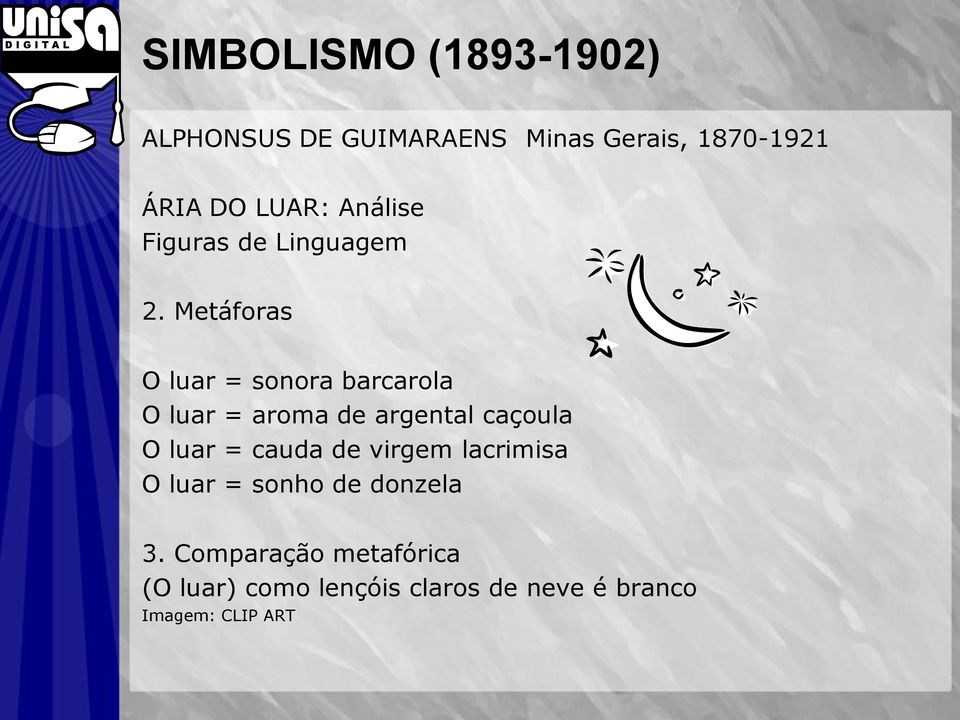 UNISA DIGITAL

SIMBOLISMO (1893-1902)

ALPHONSUS DE GUIMARAENS Minas Gerais, 1870-1921

ÁRIA DO LUAR: Análise
Figuras de Linguagem

2. Metáforas

O luar = sonora barcarola
O luar = aroma de argental caçoula
O luar = cauda de virgem lacrimisa
O luar = sonho de donzela

3. Comparação metafórica
(O luar) como lençóis claros de neve é branco
Imagem: CLIP ART